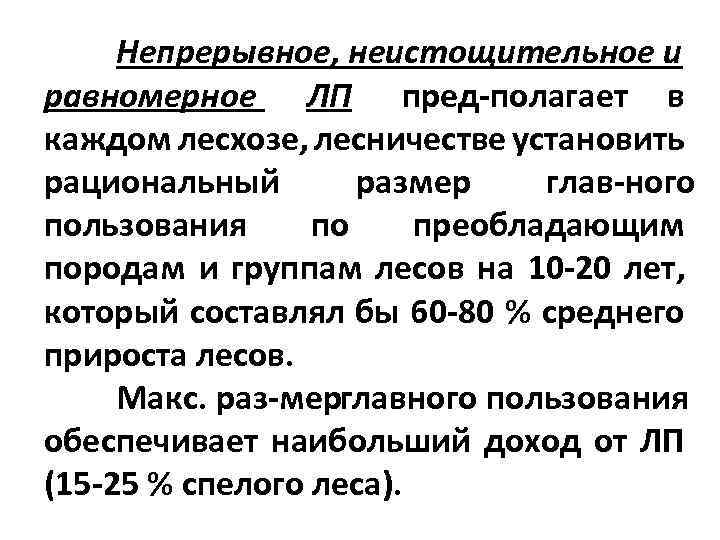 Непрерывное, неистощительное и равномерное ЛП пред-полагает в каждом лесхозе, лесничестве установить рациональный размер глав-ного пользования по преобладающим породам и группам лесов на 10-20 лет, который составлял бы 60-80 % среднего прироста лесов.

Макс. раз-мерглавного пользования обеспечивает наибольший доход от ЛП (15-25 % спелого леса).